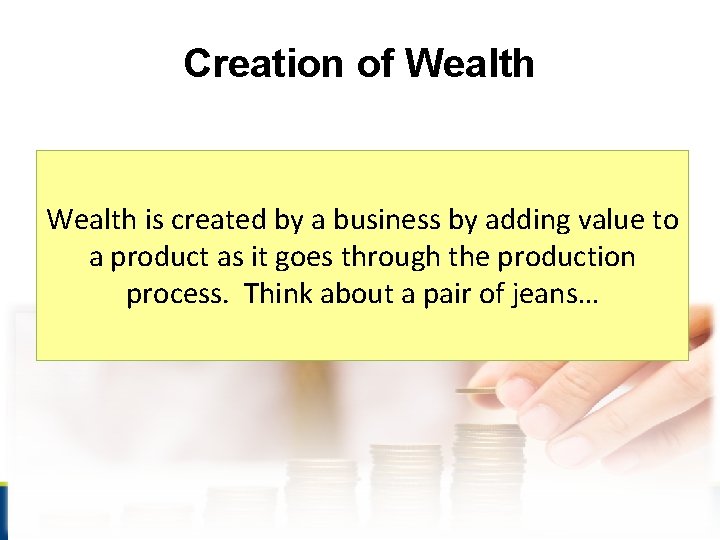 Creation of Wealth

Wealth is created by a business by adding value to a product as it goes through the production process.  Think about a pair of jeans…